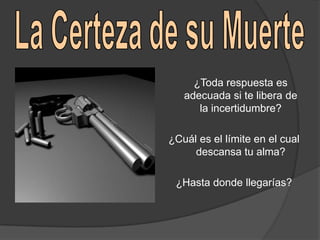 La Certeza de su Muerte

¿Toda respuesta es adecuada si te libera de la incertidumbre?

¿Cuál es el límite en el cual descansa tu alma?

¿Hasta donde llegarías?